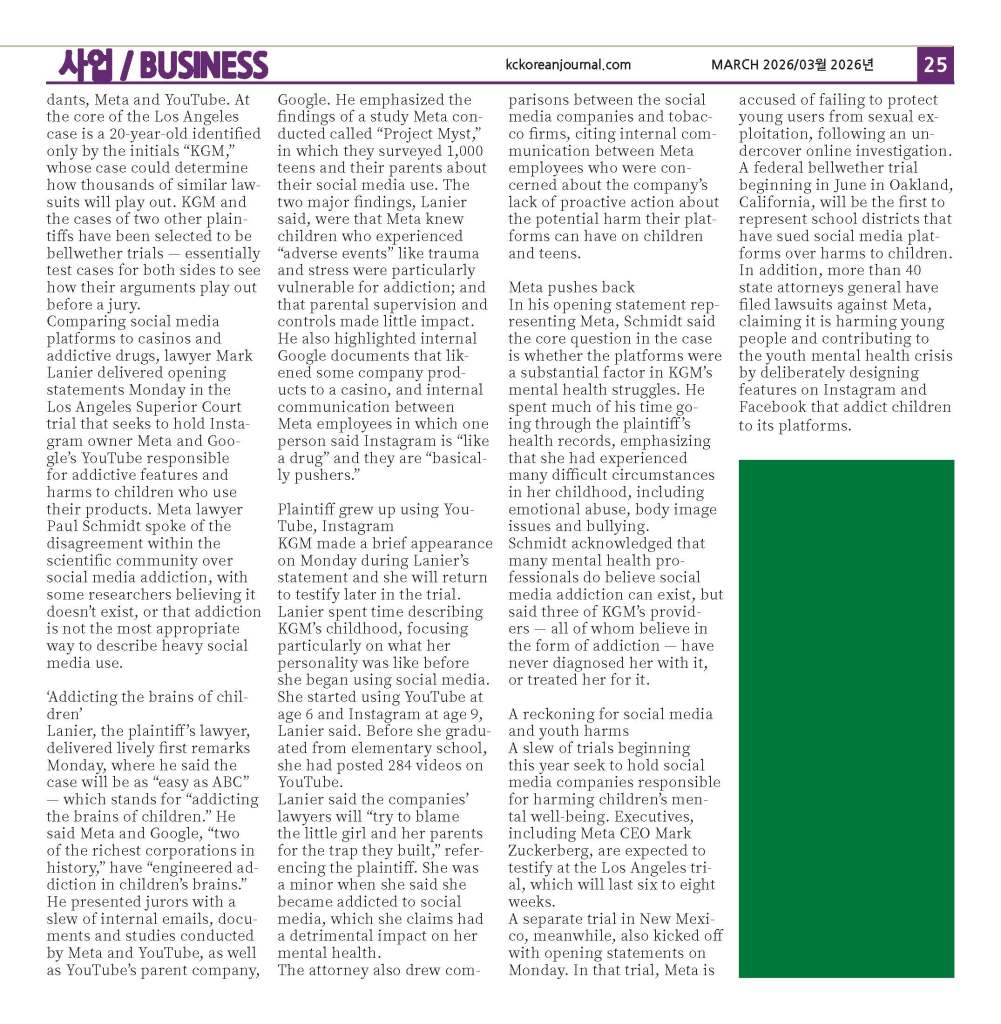 사업 / BUSINESS

kckoreanjournal.com

MARCH 2026/03월 2026년

25

dants, Meta and YouTube. At the core of the Los Angeles case is a 20-year-old identified only by the initials "KGM," whose case could determine how thousands of similar lawsuits will play out. KGM and the cases of two other plaintiffs have been selected to be bellwether trials — essentially test cases for both sides to see how their arguments play out before a jury.
Comparing social media platforms to casinos and addictive drugs, lawyer Mark Lanier delivered opening statements Monday in the Los Angeles Superior Court trial that seeks to hold Instagram owner Meta and Google's YouTube responsible for addictive features and harms to children who use their products. Meta lawyer Paul Schmidt spoke of the disagreement within the scientific community over social media addiction, with some researchers believing it doesn't exist, or that addiction is not the most appropriate way to describe heavy social media use.

'Addicting the brains of children'
Lanier, the plaintiff's lawyer, delivered lively first remarks Monday, where he said the case will be as "easy as ABC" — which stands for "addicting the brains of children." He said Meta and Google, "two of the richest corporations in history," have "engineered addiction in children's brains."
He presented jurors with a slew of internal emails, documents and studies conducted by Meta and YouTube, as well as YouTube's parent company, Google. He emphasized the findings of a study Meta conducted called "Project Myst," in which they surveyed 1,000 teens and their parents about their social media use. The two major findings, Lanier said, were that Meta knew children who experienced "adverse events" like trauma and stress were particularly vulnerable for addiction; and that parental supervision and controls made little impact.
He also highlighted internal Google documents that likened some company products to a casino, and internal communication between Meta employees in which one person said Instagram is "like a drug" and they are "basically pushers."

Plaintiff grew up using YouTube, Instagram
KGM made a brief appearance on Monday during Lanier's statement and she will return to testify later in the trial.
Lanier spent time describing KGM's childhood, focusing particularly on what her personality was like before she began using social media.
She started using YouTube at age 6 and Instagram at age 9, Lanier said. Before she graduated from elementary school, she had posted 284 videos on YouTube.
Lanier said the companies' lawyers will "try to blame the little girl and her parents for the trap they built," referencing the plaintiff. She was a minor when she said she became addicted to social media, which she claims had a detrimental impact on her mental health.
The attorney also drew comparisons between the social media companies and tobacco firms, citing internal communication between Meta employees who were concerned about the company's lack of proactive action about the potential harm their platforms can have on children and teens.

Meta pushes back
In his opening statement representing Meta, Schmidt said the core question in the case is whether the platforms were a substantial factor in KGM's mental health struggles. He spent much of his time going through the plaintiff's health records, emphasizing that she had experienced many difficult circumstances in her childhood, including emotional abuse, body image issues and bullying.
Schmidt acknowledged that many mental health professionals do believe social media addiction can exist, but said three of KGM's providers — all of whom believe in the form of addiction — have never diagnosed her with it, or treated her for it.

A reckoning for social media and youth harms
A slew of trials beginning this year seek to hold social media companies responsible for harming children's mental well-being. Executives, including Meta CEO Mark Zuckerberg, are expected to testify at the Los Angeles trial, which will last six to eight weeks.
A separate trial in New Mexico, meanwhile, also kicked off with opening statements on Monday. In that trial, Meta is accused of failing to protect young users from sexual exploitation, following an undercover online investigation.
A federal bellwether trial beginning in June in Oakland, California, will be the first to represent school districts that have sued social media platforms over harms to children.
In addition, more than 40 state attorneys general have filed lawsuits against Meta, claiming it is harming young people and contributing to the youth mental health crisis by deliberately designing features on Instagram and Facebook that addict children to its platforms.